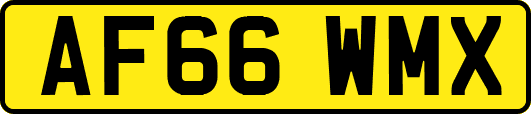 AF66 WMX